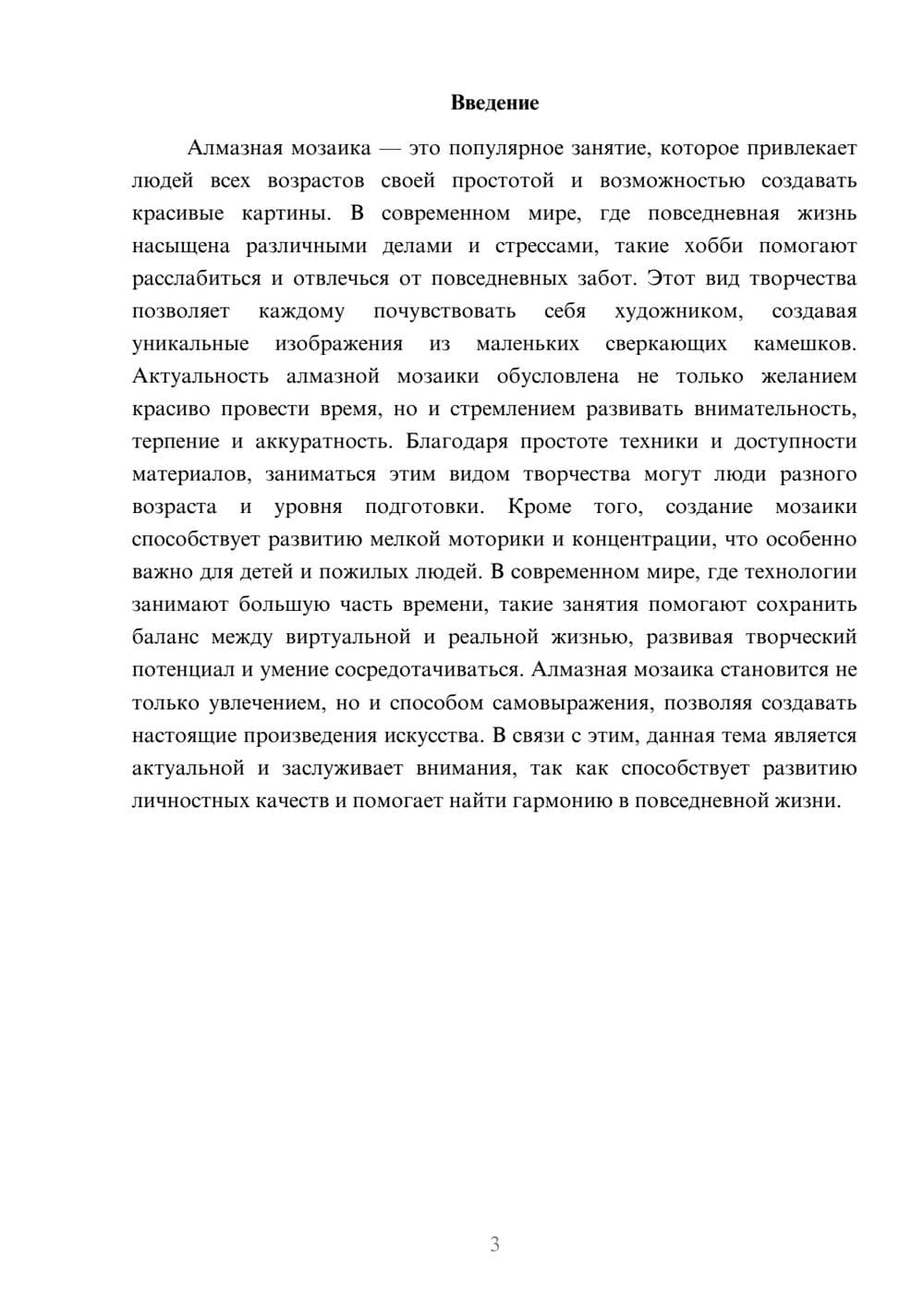 Введение

Алмазная мозаика — это популярное занятие, которое привлекает людей всех возрастов своей простотой и возможностью создавать красивые картины. В современном мире, где повседневная жизнь насыщена различными делами и стрессами, такие хобби помогают расслабиться и отвлечься от повседневных забот. Этот вид творчества позволяет каждому почувствовать себя художником, создавая уникальные изображения из маленьких сверкающих камешков. Актуальность алмазной мозаики обусловлена не только желанием красиво провести время, но и стремлением развивать внимательность, терпение и аккуратность. Благодаря простоте техники и доступности материалов, заниматься этим видом творчества могут люди разного возраста и уровня подготовки. Кроме того, создание мозаики способствует развитию мелкой моторики и концентрации, что особенно важно для детей и пожилых людей. В современном мире, где технологии занимают большую часть времени, такие занятия помогают сохранить баланс между виртуальной и реальной жизнью, развивая творческий потенциал и умение сосредотачиваться. Алмазная мозаика становится не только увлечением, но и способом самовыражения, позволяя создавать настоящие произведения искусства. В связи с этим, данная тема является актуальной и заслуживает внимания, так как способствует развитию личностных качеств и помогает найти гармонию в повседневной жизни.

3